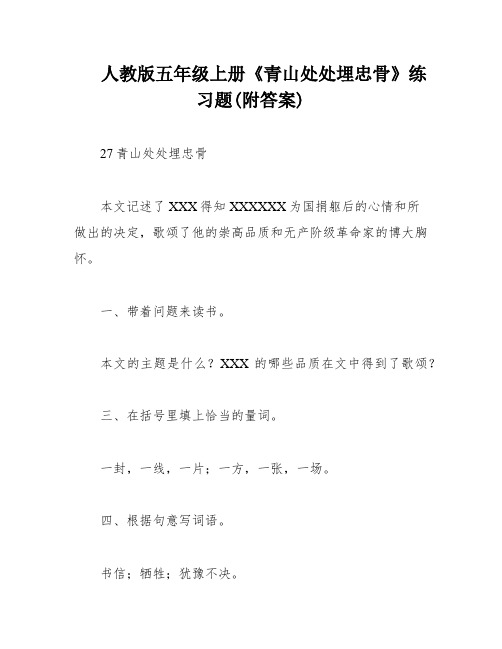 人教版五年级上册《青山处处埋忠骨》练习题(附答案)

27 青山处处埋忠骨

本文记述了 XXX 得知 XXXXXX 为国捐躯后的心情和所做出的决定，歌颂了他的崇高品质和无产阶级革命家的博大胸怀。

一、带着问题来读书。

本文的主题是什么？XXX 的哪些品质在文中得到了歌颂？

三、在括号里填上恰当的量词。

一封，一线，一片；一方，一张，一场。

四、根据句意写词语。

书信；牺牲；犹豫不决。